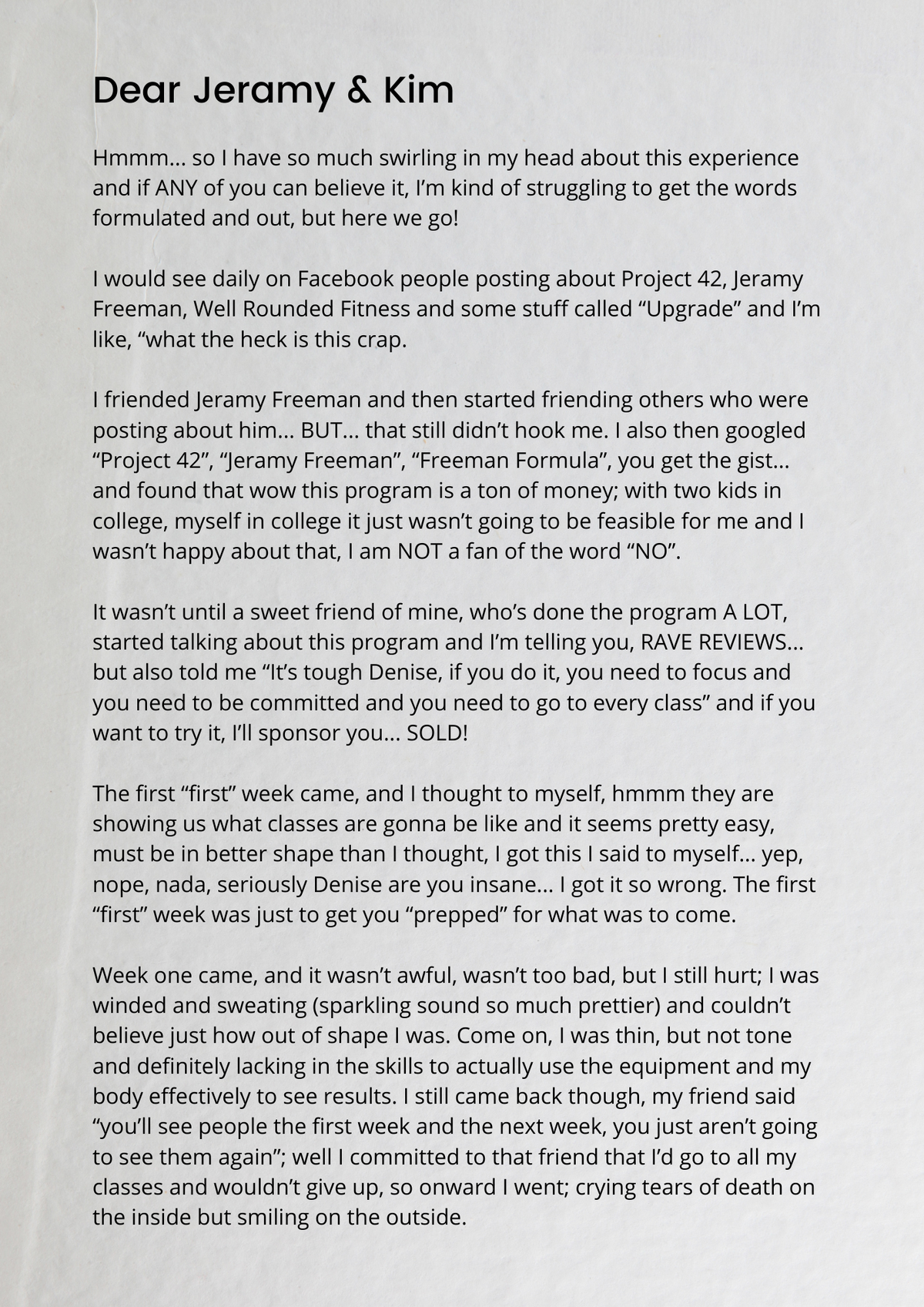 Dear Jeramy & Kim

Hmmm... so I have so much swirling in my head about this experience and if ANY of you can believe it, I'm kind of struggling to get the words formulated and out, but here we go!

I would see daily on Facebook people posting about Project 42, Jeramy Freeman, Well Rounded Fitness and some stuff called "Upgrade" and I'm like, "what the heck is this crap.

I friended Jeramy Freeman and then started friending others who were posting about him... BUT... that still didn't hook me. I also then googled "Project 42", "Jeramy Freeman", "Freeman Formula", you get the gist... and found that wow this program is a ton of money; with two kids in college, myself in college it just wasn't going to be feasible for me and I wasn't happy about that, I am NOT a fan of the word "NO".

It wasn't until a sweet friend of mine, who's done the program A LOT, started talking about this program and I'm telling you, RAVE REVIEWS... but also told me "It's tough Denise, if you do it, you need to focus and you need to be committed and you need to go to every class" and if you want to try it, I'll sponsor you... SOLD!

The first "first" week came, and I thought to myself, hmmm they are showing us what classes are gonna be like and it seems pretty easy, must be in better shape than I thought, I got this I said to myself... yep, nope, nada, seriously Denise are you insane... I got it so wrong. The first "first" week was just to get you "prepped" for what was to come.

Week one came, and it wasn't awful, wasn't too bad, but I still hurt; I was winded and sweating (sparkling sound so much prettier) and couldn't believe just how out of shape I was. Come on, I was thin, but not tone and definitely lacking in the skills to actually use the equipment and my body effectively to see results. I still came back though, my friend said "you'll see people the first week and the next week, you just aren't going to see them again"; well I committed to that friend that I'd go to all my classes and wouldn't give up, so onward I went; crying tears of death on the inside but smiling on the outside.